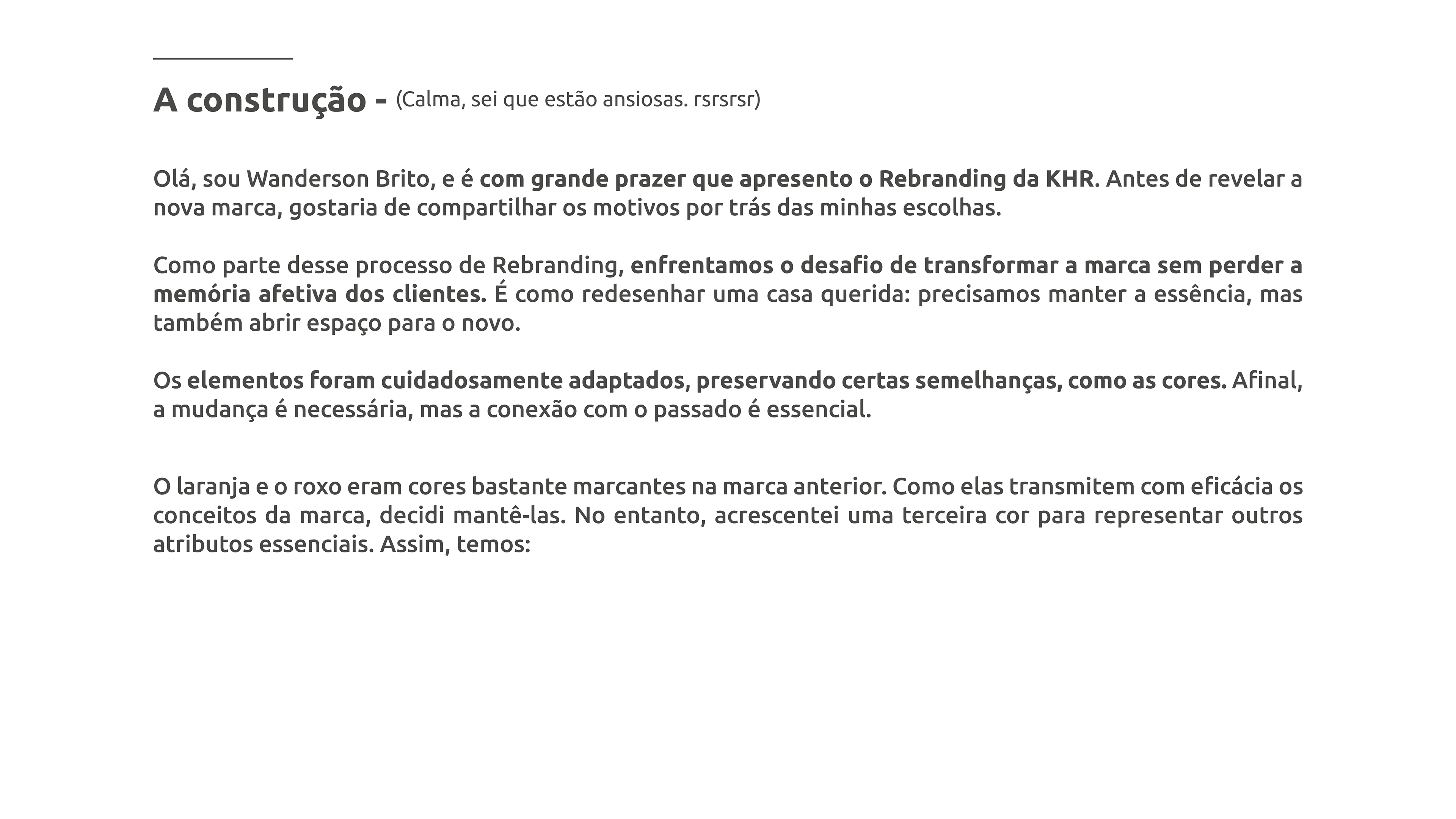 A construção - (Calma, sei que estão ansiosas. rsrsrsr)

Olá, sou Wanderson Brito, e é com grande prazer que apresento o Rebranding da KHR. Antes de revelar a nova marca, gostaria de compartilhar os motivos por trás das minhas escolhas.

Como parte desse processo de Rebranding, enfrentamos o desafio de transformar a marca sem perder a memória afetiva dos clientes. É como redesenhar uma casa querida: precisamos manter a essência, mas também abrir espaço para o novo.

Os elementos foram cuidadosamente adaptados, preservando certas semelhanças, como as cores. Afinal, a mudança é necessária, mas a conexão com o passado é essencial.

O laranja e o roxo eram cores bastante marcantes na marca anterior. Como elas transmitem com eficácia os conceitos da marca, decidi mantê-las. No entanto, acrescentei uma terceira cor para representar outros atributos essenciais. Assim, temos: